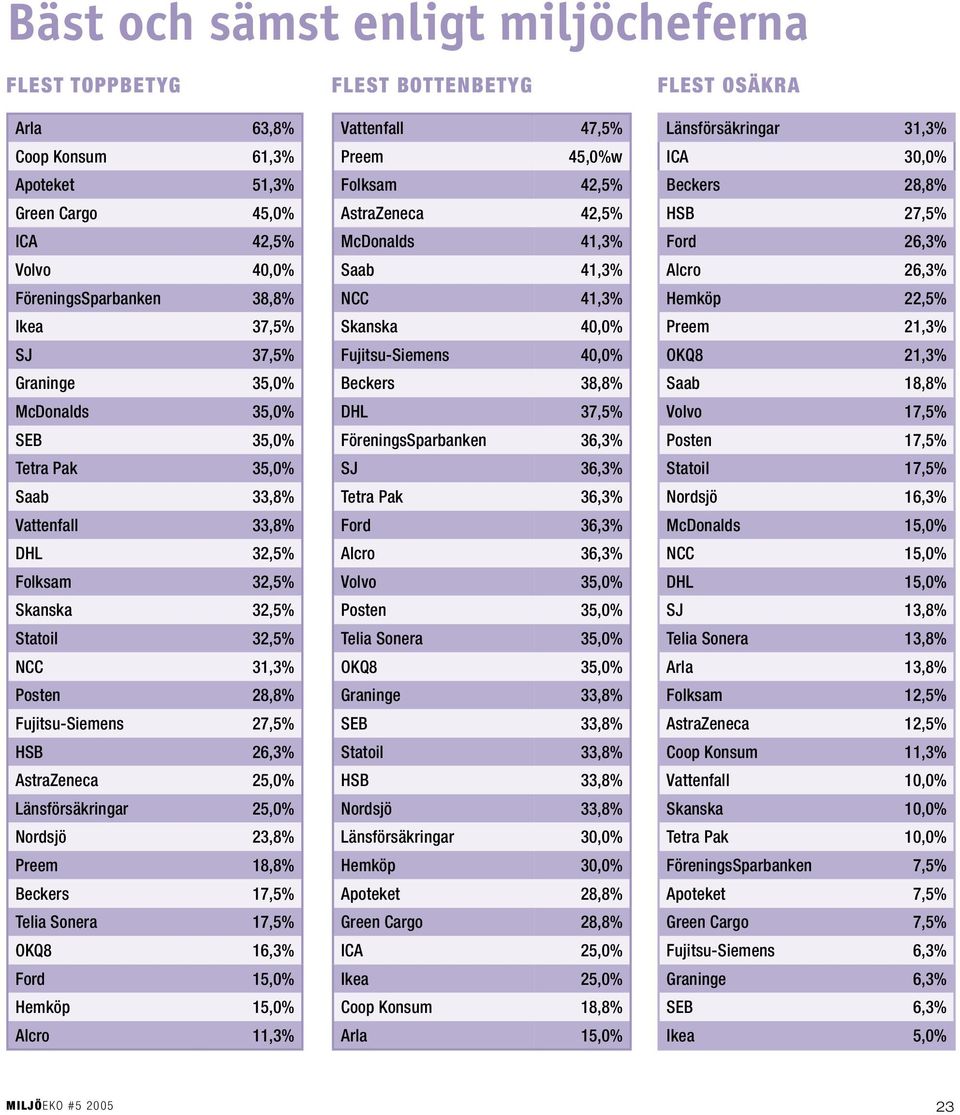 Bäst och sämst enligt miljöcheferna

FLEST TOPPBETYG

| | |
|---|---|
| Arla | 63,8% |
| Coop Konsum | 61,3% |
| Apoteket | 51,3% |
| Green Cargo | 45,0% |
| ICA | 42,5% |
| Volvo | 40,0% |
| FöreningsSparbanken | 38,8% |
| Ikea | 37,5% |
| SJ | 37,5% |
| Graninge | 35,0% |
| McDonalds | 35,0% |
| SEB | 35,0% |
| Tetra Pak | 35,0% |
| Saab | 33,8% |
| Vattenfall | 33,8% |
| DHL | 32,5% |
| Folksam | 32,5% |
| Skanska | 32,5% |
| Statoil | 32,5% |
| NCC | 31,3% |
| Posten | 28,8% |
| Fujitsu-Siemens | 27,5% |
| HSB | 26,3% |
| AstraZeneca | 25,0% |
| Länsförsäkringar | 25,0% |
| Nordsjö | 23,8% |
| Preem | 18,8% |
| Beckers | 17,5% |
| Telia Sonera | 17,5% |
| OKQ8 | 16,3% |
| Ford | 15,0% |
| Hemköp | 15,0% |
| Alcro | 11,3% |

FLEST BOTTENBETYG

| | |
|---|---|
| Vattenfall | 47,5% |
| Preem | 45,0%w |
| Folksam | 42,5% |
| AstraZeneca | 42,5% |
| McDonalds | 41,3% |
| Saab | 41,3% |
| NCC | 41,3% |
| Skanska | 40,0% |
| Fujitsu-Siemens | 40,0% |
| Beckers | 38,8% |
| DHL | 37,5% |
| FöreningsSparbanken | 36,3% |
| SJ | 36,3% |
| Tetra Pak | 36,3% |
| Ford | 36,3% |
| Alcro | 36,3% |
| Volvo | 35,0% |
| Posten | 35,0% |
| Telia Sonera | 35,0% |
| OKQ8 | 35,0% |
| Graninge | 33,8% |
| SEB | 33,8% |
| Statoil | 33,8% |
| HSB | 33,8% |
| Nordsjö | 33,8% |
| Länsförsäkringar | 30,0% |
| Hemköp | 30,0% |
| Apoteket | 28,8% |
| Green Cargo | 28,8% |
| ICA | 25,0% |
| Ikea | 25,0% |
| Coop Konsum | 18,8% |
| Arla | 15,0% |

FLEST OSÄKRA

| | |
|---|---|
| Länsförsäkringar | 31,3% |
| ICA | 30,0% |
| Beckers | 28,8% |
| HSB | 27,5% |
| Ford | 26,3% |
| Alcro | 26,3% |
| Hemköp | 22,5% |
| Preem | 21,3% |
| OKQ8 | 21,3% |
| Saab | 18,8% |
| Volvo | 17,5% |
| Posten | 17,5% |
| Statoil | 17,5% |
| Nordsjö | 16,3% |
| McDonalds | 15,0% |
| NCC | 15,0% |
| DHL | 15,0% |
| SJ | 13,8% |
| Telia Sonera | 13,8% |
| Arla | 13,8% |
| Folksam | 12,5% |
| AstraZeneca | 12,5% |
| Coop Konsum | 11,3% |
| Vattenfall | 10,0% |
| Skanska | 10,0% |
| Tetra Pak | 10,0% |
| FöreningsSparbanken | 7,5% |
| Apoteket | 7,5% |
| Green Cargo | 7,5% |
| Fujitsu-Siemens | 6,3% |
| Graninge | 6,3% |
| SEB | 6,3% |
| Ikea | 5,0% |

MILJÖEKO #5 2005

23